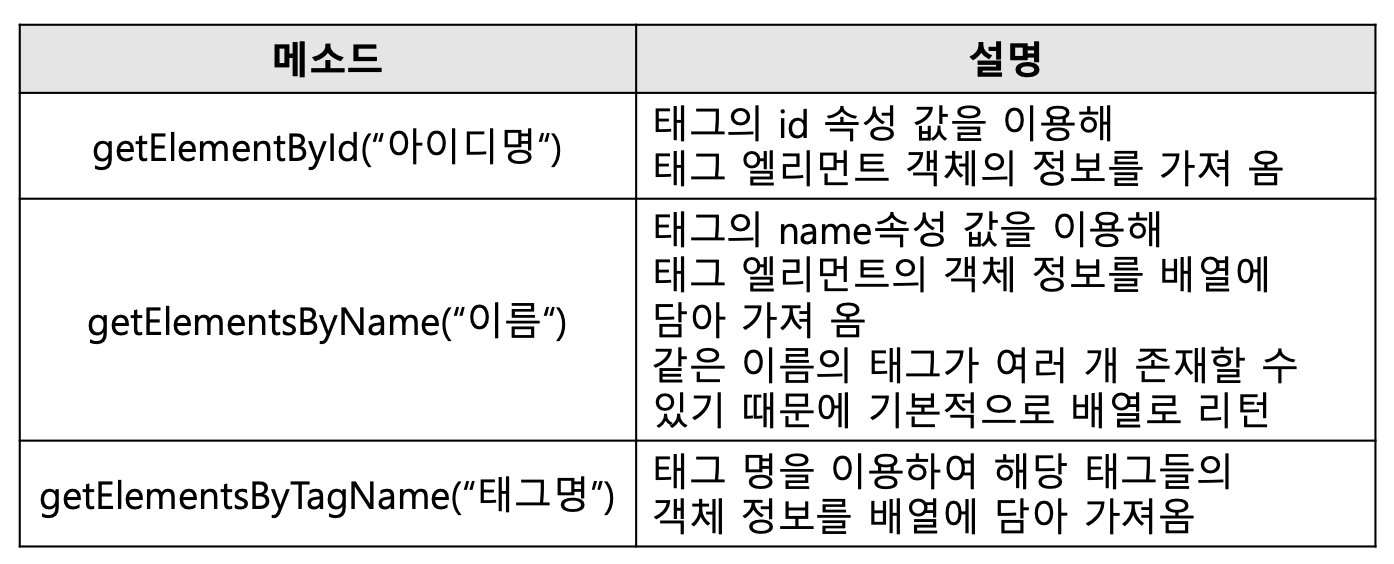 | 메소드 | 설명 |
|---|---|
| getElementById("아이디명") | 태그의 id 속성 값을 이용해 태그 엘리먼트 객체의 정보를 가져 옴 |
| getElementsByName("이름") | 태그의 name속성 값을 이용해 태그 엘리먼트의 객체 정보를 배열에 담아 가져 옴 같은 이름의 태그가 여러 개 존재할 수 있기 때문에 기본적으로 배열로 리턴 |
| getElementsByTagName("태그명") | 태그 명을 이용하여 해당 태그들의 객체 정보를 배열에 담아 가져옴 |